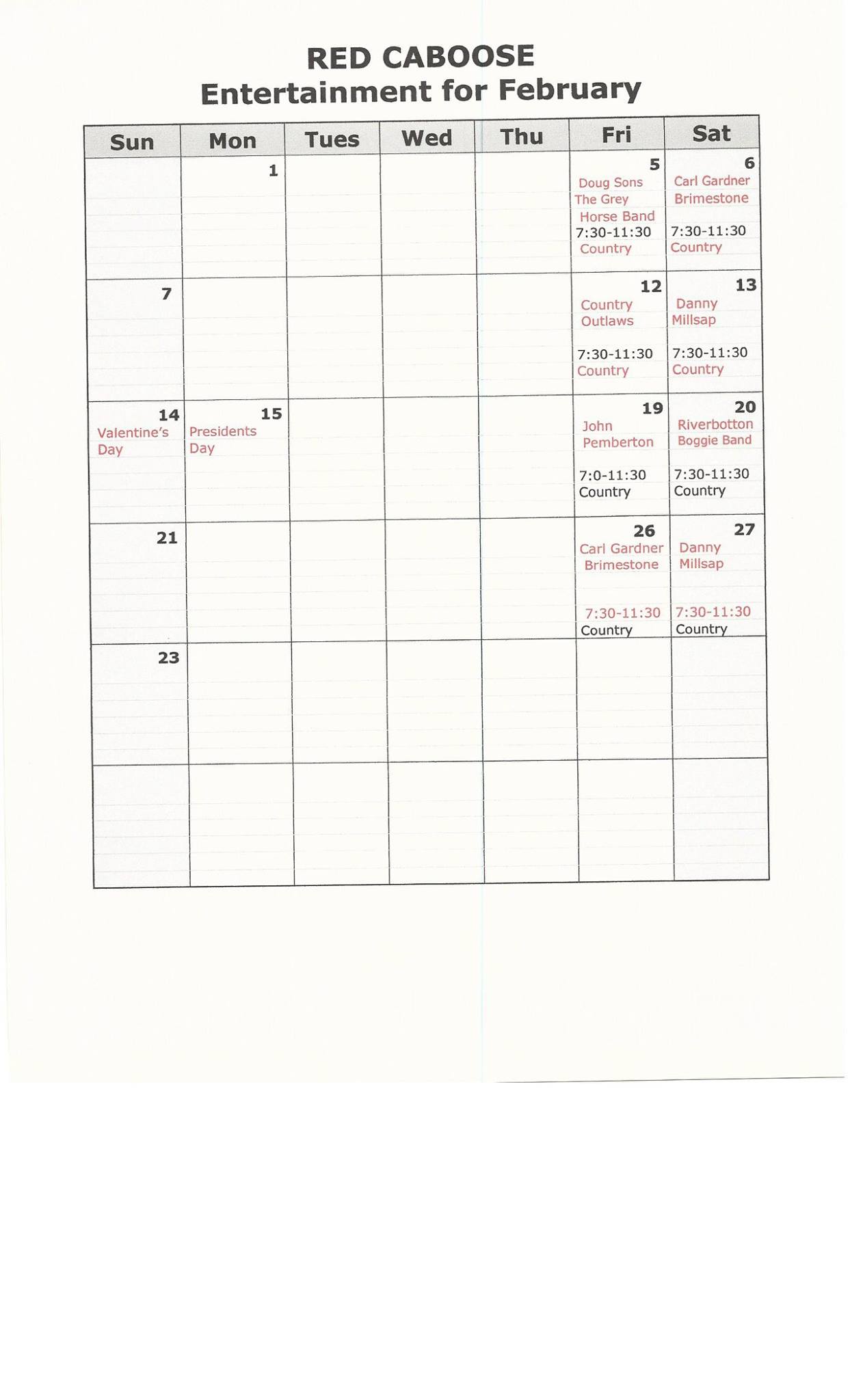 RED CABOOSE
Entertainment for February

| Sun | Mon | Tues | Wed | Thu | Fri | Sat |
|---|---|---|---|---|---|---|
| | 1 | | | | 5 Doug Sons The Grey Horse Band 7:30-11:30 Country | 6 Carl Gardner Brimestone 7:30-11:30 Country |
| 7 | | | | | 12 Country Outlaws 7:30-11:30 Country | 13 Danny Millsap 7:30-11:30 Country |
| 14 Valentine's Day | 15 Presidents Day | | | | 19 John Pemberton 7:0-11:30 Country | 20 Riverbotton Boggie Band 7:30-11:30 Country |
| 21 | | | | | 26 Carl Gardner Brimestone 7:30-11:30 Country | 27 Danny Millsap 7:30-11:30 Country |
| 23 | | | | | | |
| | | | | | | |